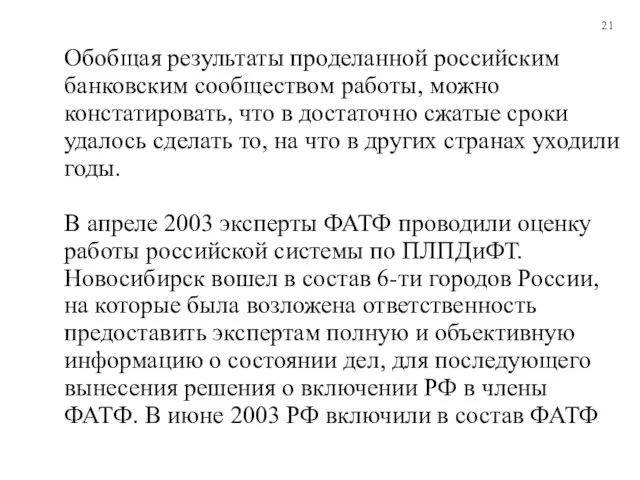 21

Обобщая результаты проделанной российским банковским сообществом работы, можно констатировать, что в достаточно сжатые сроки удалось сделать то, на что в других странах уходили годы.

В апреле 2003 эксперты ФАТФ проводили оценку работы российской системы по ПЛПДиФТ. Новосибирск вошел в состав 6-ти городов России, на которые была возложена ответственность предоставить экспертам полную и объективную информацию о состоянии дел, для последующего вынесения решения о включении РФ в члены ФАТФ. В июне 2003 РФ включили в состав ФАТФ